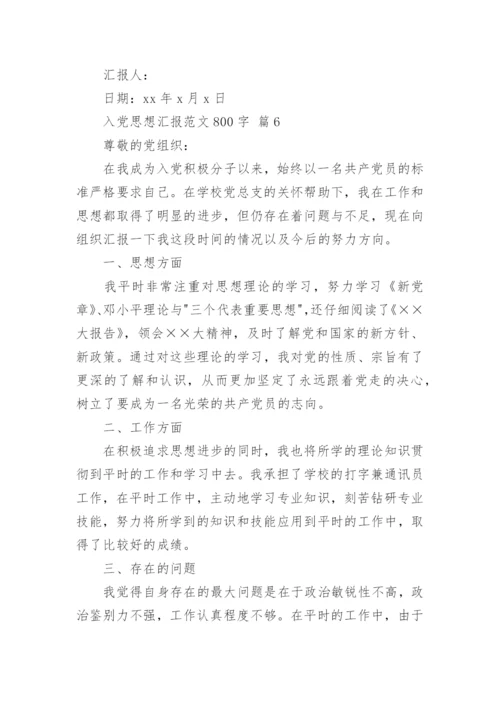 汇报人：

日期：xx 年 x 月 x 日

入党思想汇报范文 800 字 篇 6

尊敬的党组织：

在我成为入党积极分子以来，始终以一名共产党员的标准严格要求自己。在学校党总支的关怀帮助下，我在工作和思想都取得了明显的进步，但仍存在着问题与不足，现在向组织汇报一下我这段时间的情况以及今后的努力方向。

一、思想方面

我平时非常注重对思想理论的学习，努力学习《新党章》、邓小平理论与"三个代表重要思想"，还仔细阅读了《××大报告》，领会××大精神，及时了解党和国家的新方针、新政策。通过对这些理论的学习，我对党的性质、宗旨有了更深的了解和认识，从而更加坚定了永远跟着党走的决心，树立了要成为一名光荣的共产党员的志向。

二、工作方面

在积极追求思想进步的同时，我也将所学的理论知识贯彻到平时的工作和学习中去。我承担了学校的打字兼通讯员工作，在平时工作中，主动地学习专业知识，刻苦钻研专业技能，努力将所学到的知识和技能应用到平时的工作中，取得了比较好的成绩。

三、存在的问题

我觉得自身存在的最大问题是在于政治敏锐性不高，政治鉴别力不强，工作认真程度不够。在平时的工作中，由于